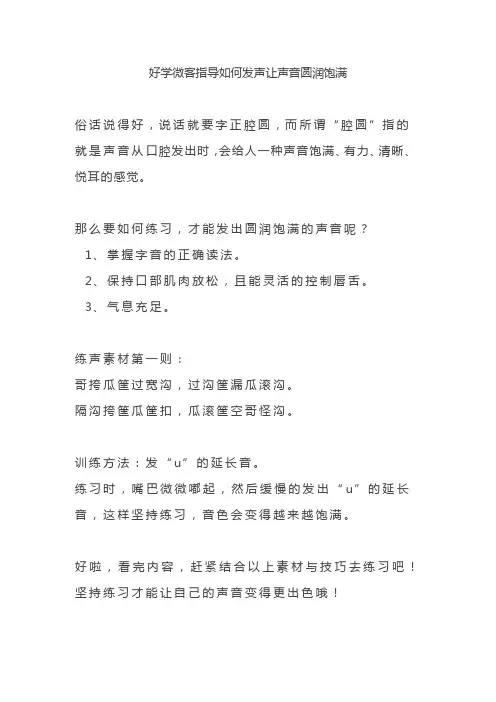 好学微客指导如何发声让声音圆润饱满

俗话说得好，说话就要字正腔圆，而所谓“腔圆”指的就是声音从口腔发出时，会给人一种声音饱满、有力、清晰、悦耳的感觉。

那么要如何练习，才能发出圆润饱满的声音呢？
1、掌握字音的正确读法。
2、保持口部肌肉放松，且能灵活的控制唇舌。
3、气息充足。

练声素材第一则：
哥挎瓜筐过宽沟，过沟筐漏瓜滚沟。
隔沟挎筐瓜筐扣，瓜滚筐空哥怪沟。

训练方法：发“u”的延长音。
练习时，嘴巴微微嘟起，然后缓慢的发出“u”的延长音，这样坚持练习，音色会变得越来越饱满。

好啦，看完内容，赶紧结合以上素材与技巧去练习吧！坚持练习才能让自己的声音变得更出色哦！